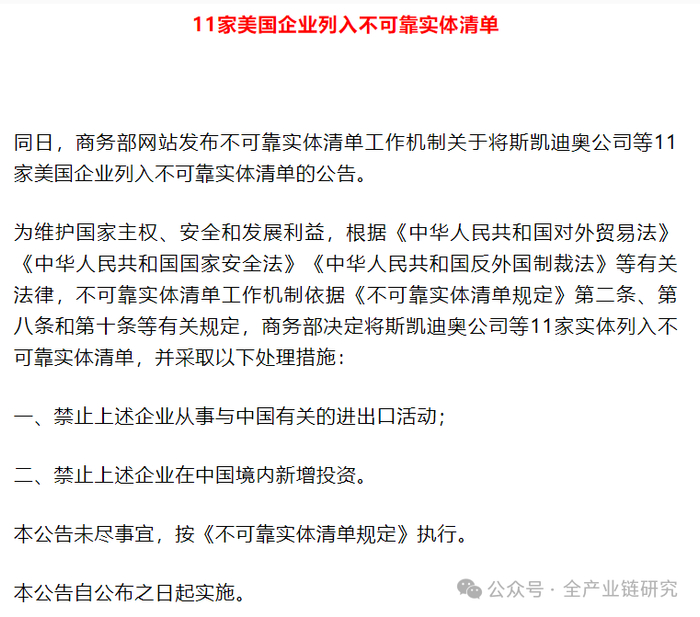 11家美国企业列入不可靠实体清单

同日，商务部网站发布不可靠实体清单工作机制关于将斯凯迪奥公司等11家美国企业列入不可靠实体清单的公告。

为维护国家主权、安全和发展利益，根据《中华人民共和国对外贸易法》《中华人民共和国国家安全法》《中华人民共和国反外国制裁法》等有关法律，不可靠实体清单工作机制依据《不可靠实体清单规定》第二条、第八条和第十条等有关规定，商务部决定将斯凯迪奥公司等11家实体列入不可靠实体清单，并采取以下处理措施：

一、禁止上述企业从事与中国有关的进出口活动；

二、禁止上述企业在中国境内新增投资。

本公告未尽事宜，按《不可靠实体清单规定》执行。

本公告自公布之日起实施。

公众号 · 全产业链研究